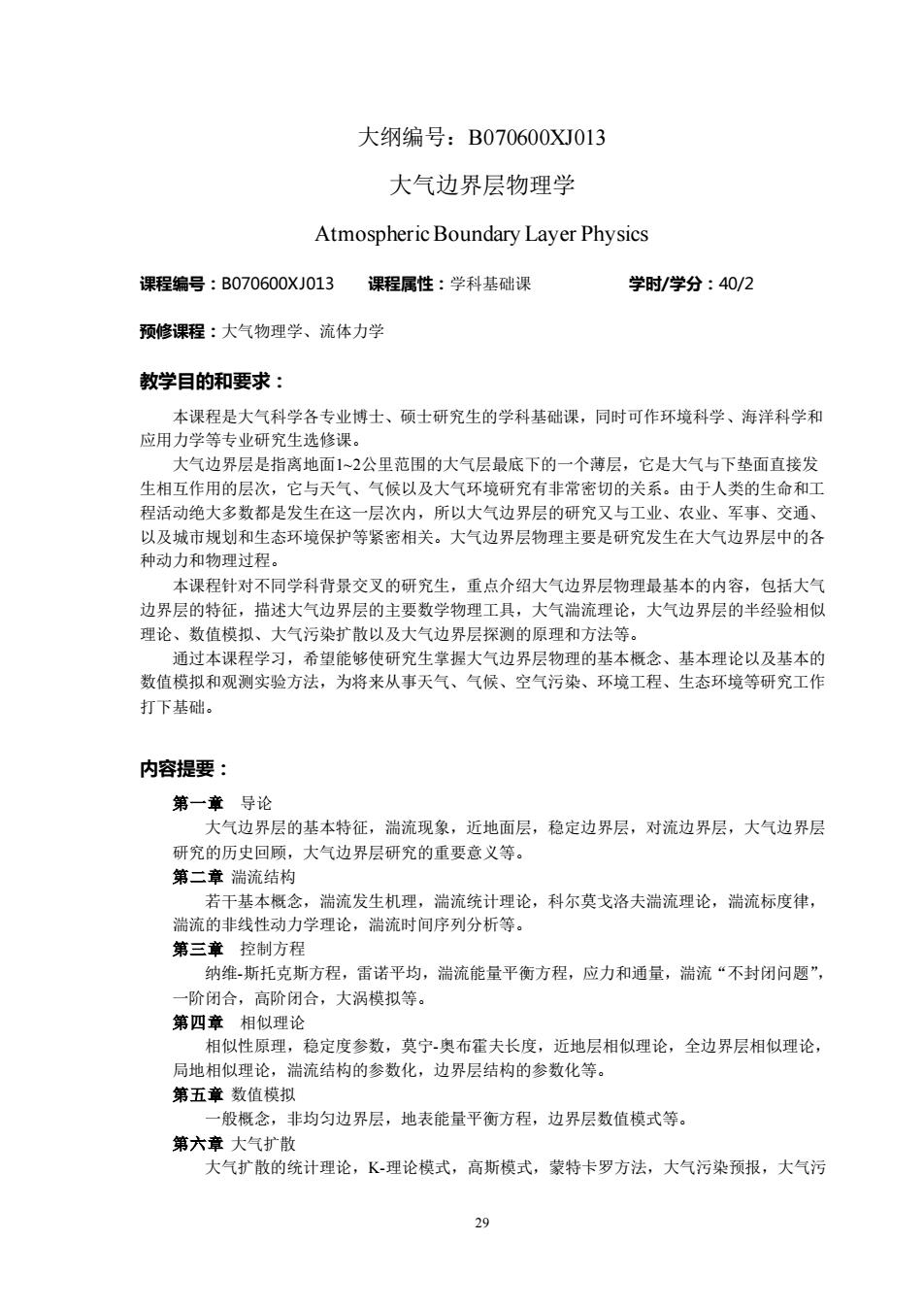 大纲编号：B070600XJ013

大气边界层物理学

Atmospheric Boundary Layer Physics

课程编号：B070600XJ013　　课程属性：学科基础课　　学时/学分：40/2

预修课程：大气物理学、流体力学

教学目的和要求：

本课程是大气科学各专业博士、硕士研究生的学科基础课，同时可作环境科学、海洋科学和应用力学等专业研究生选修课。

大气边界层是指离地面1~2公里范围的大气层最底下的一个薄层，它是大气与下垫面直接发生相互作用的层次，它与天气、气候以及大气环境研究有非常密切的关系。由于人类的生命和工程活动绝大多数都是发生在这一层次内，所以大气边界层的研究又与工业、农业、军事、交通、以及城市规划和生态环境保护等紧密相关。大气边界层物理主要是研究发生在大气边界层中的各种动力和物理过程。

本课程针对不同学科背景交叉的研究生，重点介绍大气边界层物理最基本的内容，包括大气边界层的特征，描述大气边界层的主要数学物理工具，大气湍流理论，大气边界层的半经验相似理论、数值模拟、大气污染扩散以及大气边界层探测的原理和方法等。

通过本课程学习，希望能够使研究生掌握大气边界层物理的基本概念、基本理论以及基本的数值模拟和观测实验方法，为将来从事天气、气候、空气污染、环境工程、生态环境等研究工作打下基础。

内容提要：

第一章　导论

大气边界层的基本特征，湍流现象，近地面层，稳定边界层，对流边界层，大气边界层研究的历史回顾，大气边界层研究的重要意义等。

第二章 湍流结构

若干基本概念，湍流发生机理，湍流统计理论，科尔莫戈洛夫湍流理论，湍流标度律，湍流的非线性动力学理论，湍流时间序列分析等。

第三章　控制方程

纳维-斯托克斯方程，雷诺平均，湍流能量平衡方程，应力和通量，湍流“不封闭问题”，一阶闭合，高阶闭合，大涡模拟等。

第四章　相似理论

相似性原理，稳定度参数，莫宁-奥布霍夫长度，近地层相似理论，全边界层相似理论，局地相似理论，湍流结构的参数化，边界层结构的参数化等。

第五章 数值模拟

一般概念，非均匀边界层，地表能量平衡方程，边界层数值模式等。

第六章 大气扩散

大气扩散的统计理论，K-理论模式，高斯模式，蒙特卡罗方法，大气污染预报，大气污

29